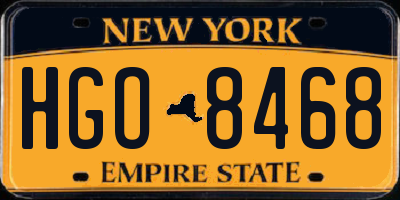 NEW YORK

HGO 8468

EMPIRE STATE